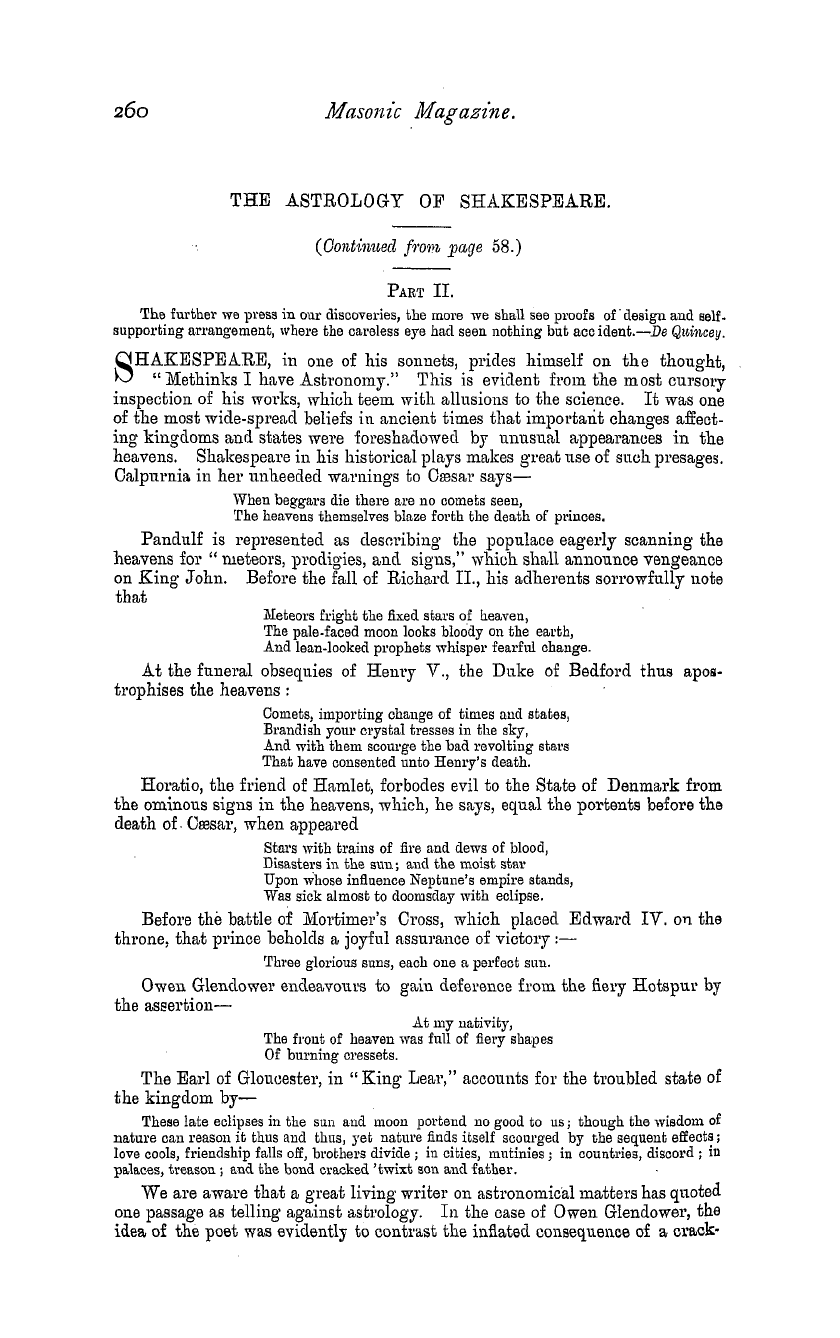 260 Masonic Magazine.

THE ASTROLOGY OF SHAKESPEARE.

(Continued from page 58.)

PART II.

The further we press in our discoveries, the more we shall see proofs of design and self-supporting arrangement, where the careless eye had seen nothing but accident.—De Quincey.

SHAKESPEARE, in one of his sonnets, prides himself on the thought, "Methinks I have Astronomy." This is evident from the most cursory inspection of his works, which teem with allusions to the science. It was one of the most wide-spread beliefs in ancient times that important changes affecting kingdoms and states were foreshadowed by unusual appearances in the heavens. Shakespeare in his historical plays makes great use of such presages. Calpurnia in her unheeded warnings to Cæsar says—

When beggars die there are no comets seen,
The heavens themselves blaze forth the death of princes.

Pandulf is represented as describing the populace eagerly scanning the heavens for "meteors, prodigies, and signs," which shall announce vengeance on King John. Before the fall of Richard II., his adherents sorrowfully note that

Meteors fright the fixed stars of heaven,
The pale-faced moon looks bloody on the earth,
And lean-looked prophets whisper fearful change.

At the funeral obsequies of Henry V., the Duke of Bedford thus apostrophises the heavens:

Comets, importing change of times and states,
Brandish your crystal tresses in the sky,
And with them scourge the bad revolting stars
That have consented unto Henry's death.

Horatio, the friend of Hamlet, forbodes evil to the State of Denmark from the ominous signs in the heavens, which, he says, equal the portents before the death of Cæsar, when appeared

Stars with trains of fire and dews of blood,
Disasters in the sun; and the moist star
Upon whose influence Neptune's empire stands,
Was sick almost to doomsday with eclipse.

Before the battle of Mortimer's Cross, which placed Edward IV. on the throne, that prince beholds a joyful assurance of victory:—

Three glorious suns, each one a perfect sun.

Owen Glendower endeavours to gain deference from the fiery Hotspur by the assertion—

At my nativity,
The front of heaven was full of fiery shapes
Of burning cressets.

The Earl of Gloucester, in "King Lear," accounts for the troubled state of the kingdom by—

These late eclipses in the sun and moon portend no good to us; though the wisdom of nature can reason it thus and thus, yet nature finds itself scourged by the sequent effects; love cools, friendship falls off, brothers divide; in cities, mutinies; in countries, discord; in palaces, treason; and the bond cracked 'twixt son and father.

We are aware that a great living writer on astronomical matters has quoted one passage as telling against astrology. In the case of Owen Glendower, the idea of the poet was evidently to contrast the inflated consequence of a crack-